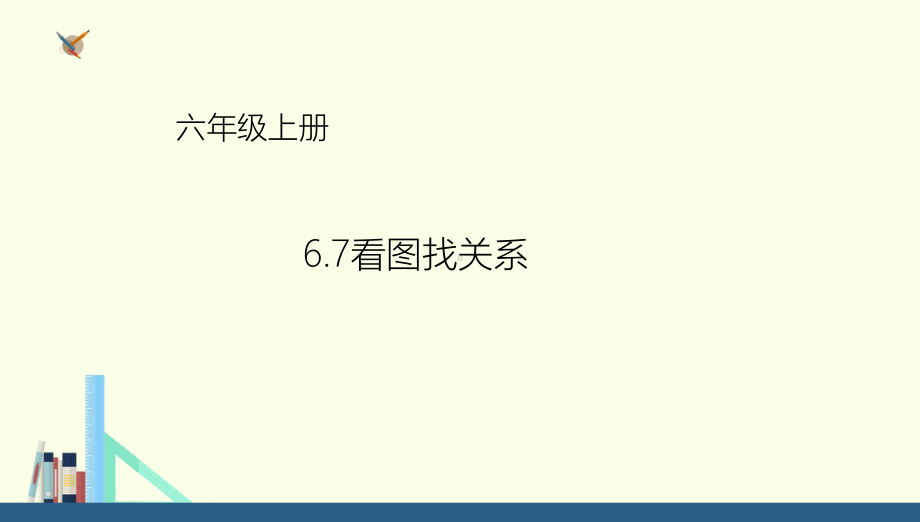 六年级上册

6.7看图找关系